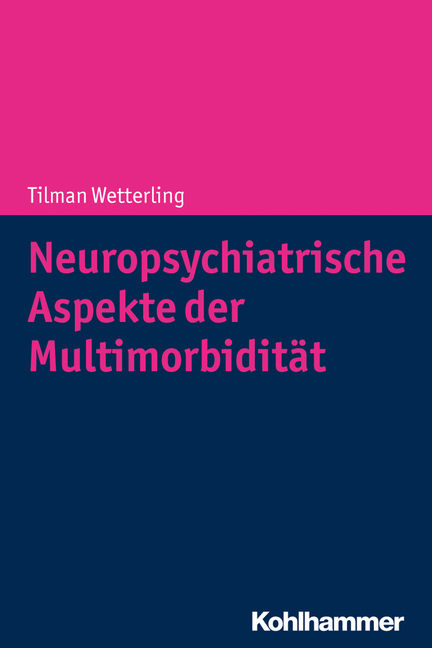 Tilman Wetterling

Neuropsychiatrische Aspekte der Multimorbidität

Kohlhammer